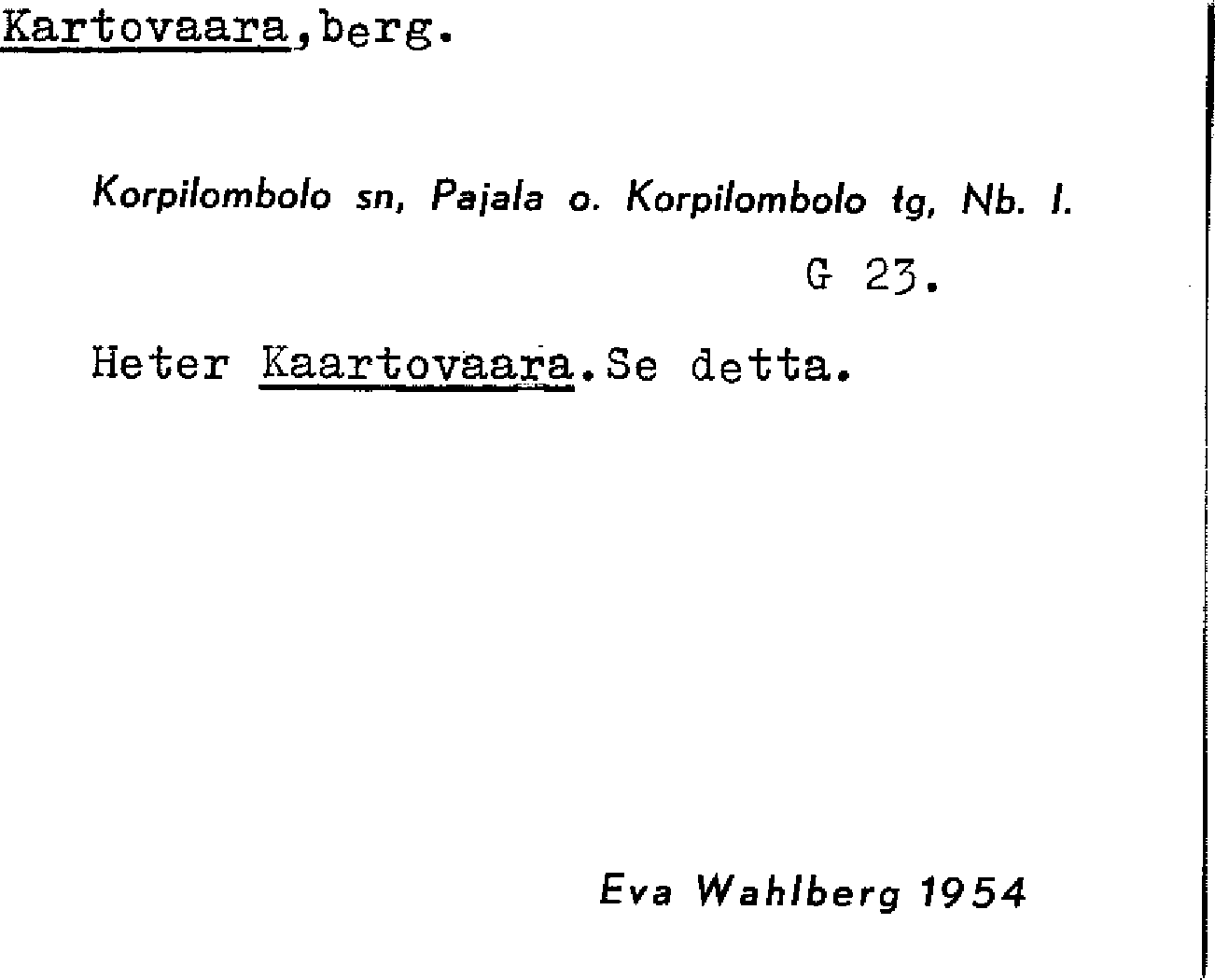 Kartovaara,berg.

Korpilombolo sn, Pajala o. Korpilombolo tg, Nb. l.

G 23.

Heter Kaartovaara.Se detta.

Eva Wahlberg 1954